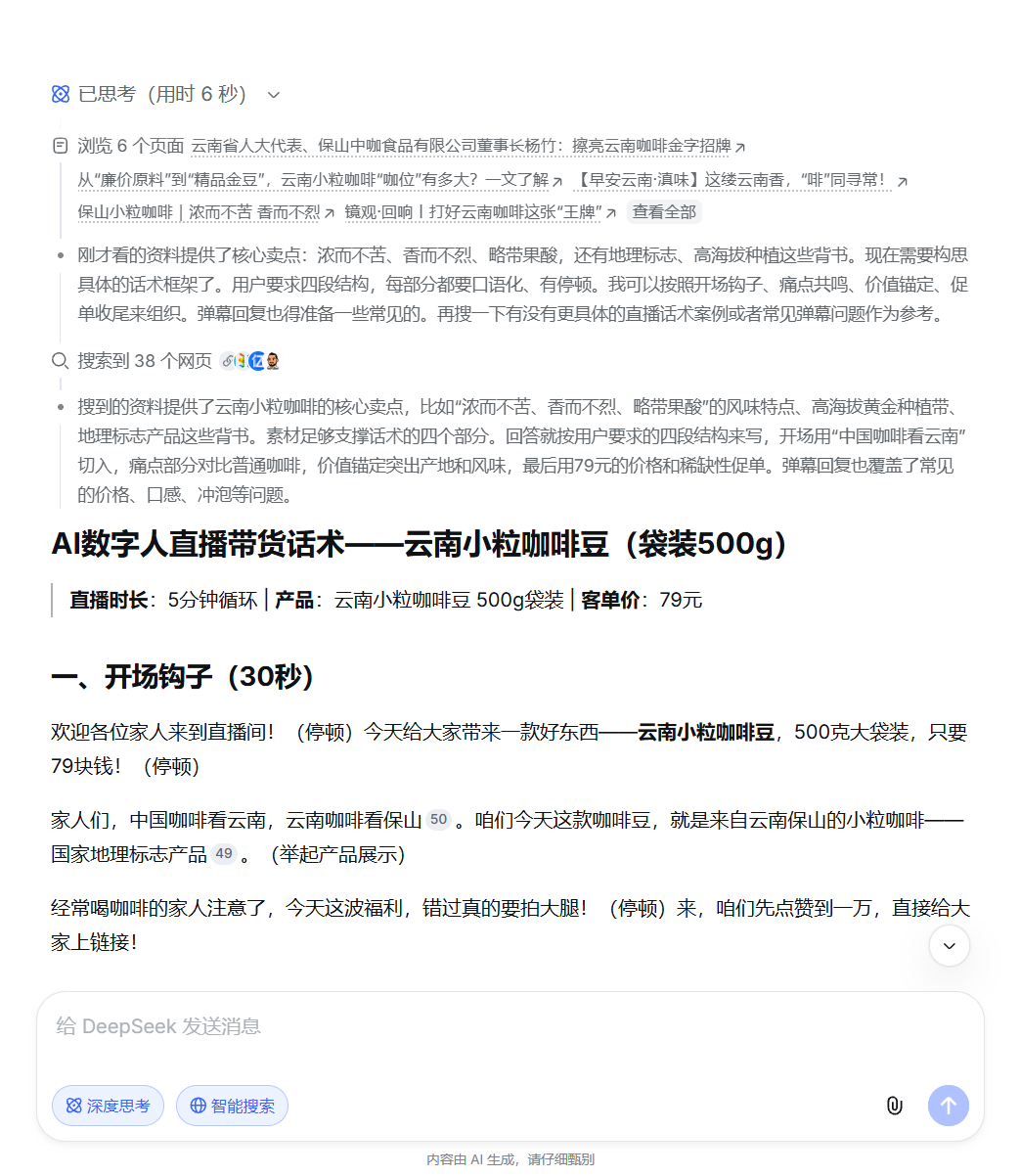 已思考（用时 6 秒）

浏览 6 个页面 云南省人大代表、保山中咖食品有限公司董事长杨竹：擦亮云南咖啡金字招牌
从“廉价原料”到“精品金豆”，云南小粒咖啡“咖位”有多大？一文了解 【早安云南·滇味】这缕云南香，“啡”同寻常！
保山小粒咖啡｜浓而不苦 香而不烈 镜观·回响丨打好云南咖啡这张“王牌” 查看全部

刚才看的资料提供了核心卖点：浓而不苦、香而不烈、略带果酸，还有地理标志、高海拔种植这些背书。现在需要构思具体的话术框架了。用户要求四段结构，每部分都要口语化、有停顿。我可以按照开场钩子、痛点共鸣、价值锚定、促单收尾来组织。弹幕回复也得准备一些常见的。再搜一下有没有更具体的直播话术案例或者常见弹幕问题作为参考。

搜索到 38 个网页

搜到的资料提供了云南小粒咖啡的核心卖点，比如“浓而不苦、香而不烈、略带果酸”的风味特点、高海拔黄金种植带、地理标志产品这些背书。素材足够支撑话术的四个部分。回答就按用户要求的四段结构来写，开场用“中国咖啡看云南”切入，痛点部分对比普通咖啡，价值锚定突出产地和风味，最后用79元的价格和稀缺性促单。弹幕回复也覆盖了常见的价格、口感、冲泡等问题。

AI数字人直播带货话术——云南小粒咖啡豆（袋装500g）

直播时长：5分钟循环 | 产品：云南小粒咖啡豆 500g袋装 | 客单价：79元

一、开场钩子（30秒）

欢迎各位家人来到直播间！（停顿）今天给大家带来一款好东西——云南小粒咖啡豆，500克大袋装，只要79块钱！（停顿）

家人们，中国咖啡看云南，云南咖啡看保山 50 。咱们今天这款咖啡豆，就是来自云南保山的小粒咖啡——国家地理标志产品 49 。（举起产品展示）

经常喝咖啡的家人注意了，今天这波福利，错过真的要拍大腿！（停顿）来，咱们先点赞到一万，直接给大家上链接！

给 DeepSeek 发送消息

深度思考 智能搜索

内容由 AI 生成，请仔细甄别